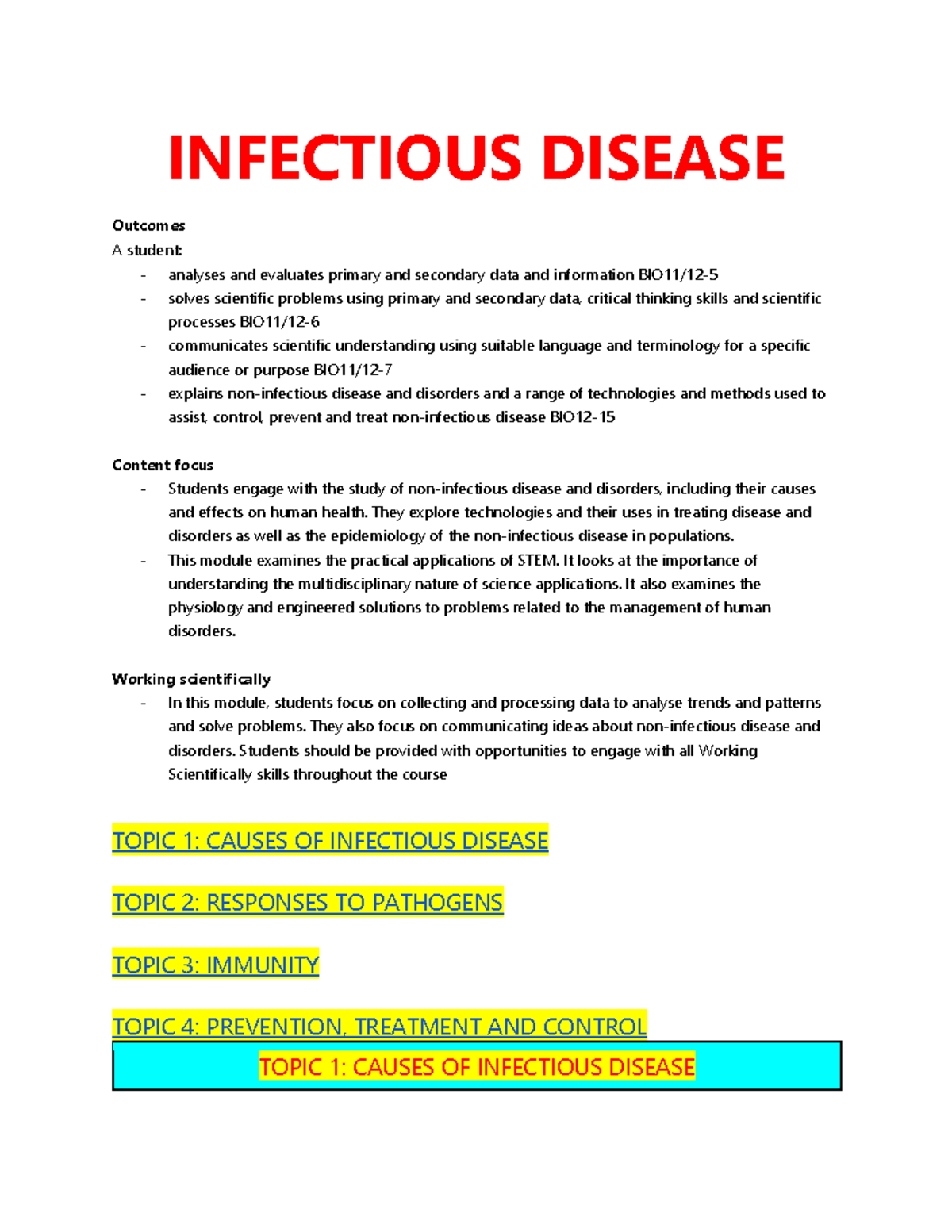 INFECTIOUS DISEASE

Outcomes
A student:
- analyses and evaluates primary and secondary data and information BIO11/12-5
- solves scientific problems using primary and secondary data, critical thinking skills and scientific processes BIO11/12-6
- communicates scientific understanding using suitable language and terminology for a specific audience or purpose BIO11/12-7
- explains non-infectious disease and disorders and a range of technologies and methods used to assist, control, prevent and treat non-infectious disease BIO12-15

Content focus
- Students engage with the study of non-infectious disease and disorders, including their causes and effects on human health. They explore technologies and their uses in treating disease and disorders as well as the epidemiology of the non-infectious disease in populations.
- This module examines the practical applications of STEM. It looks at the importance of understanding the multidisciplinary nature of science applications. It also examines the physiology and engineered solutions to problems related to the management of human disorders.

Working scientifically
- In this module, students focus on collecting and processing data to analyse trends and patterns and solve problems. They also focus on communicating ideas about non-infectious disease and disorders. Students should be provided with opportunities to engage with all Working Scientifically skills throughout the course

TOPIC 1: CAUSES OF INFECTIOUS DISEASE

TOPIC 2: RESPONSES TO PATHOGENS

TOPIC 3: IMMUNITY

TOPIC 4: PREVENTION, TREATMENT AND CONTROL

TOPIC 1: CAUSES OF INFECTIOUS DISEASE